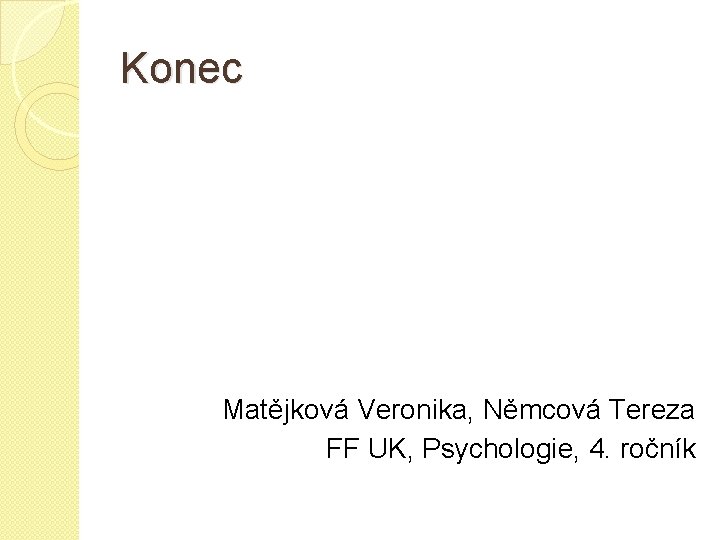 Konec

Matějková Veronika, Němcová Tereza
FF UK, Psychologie, 4. ročník